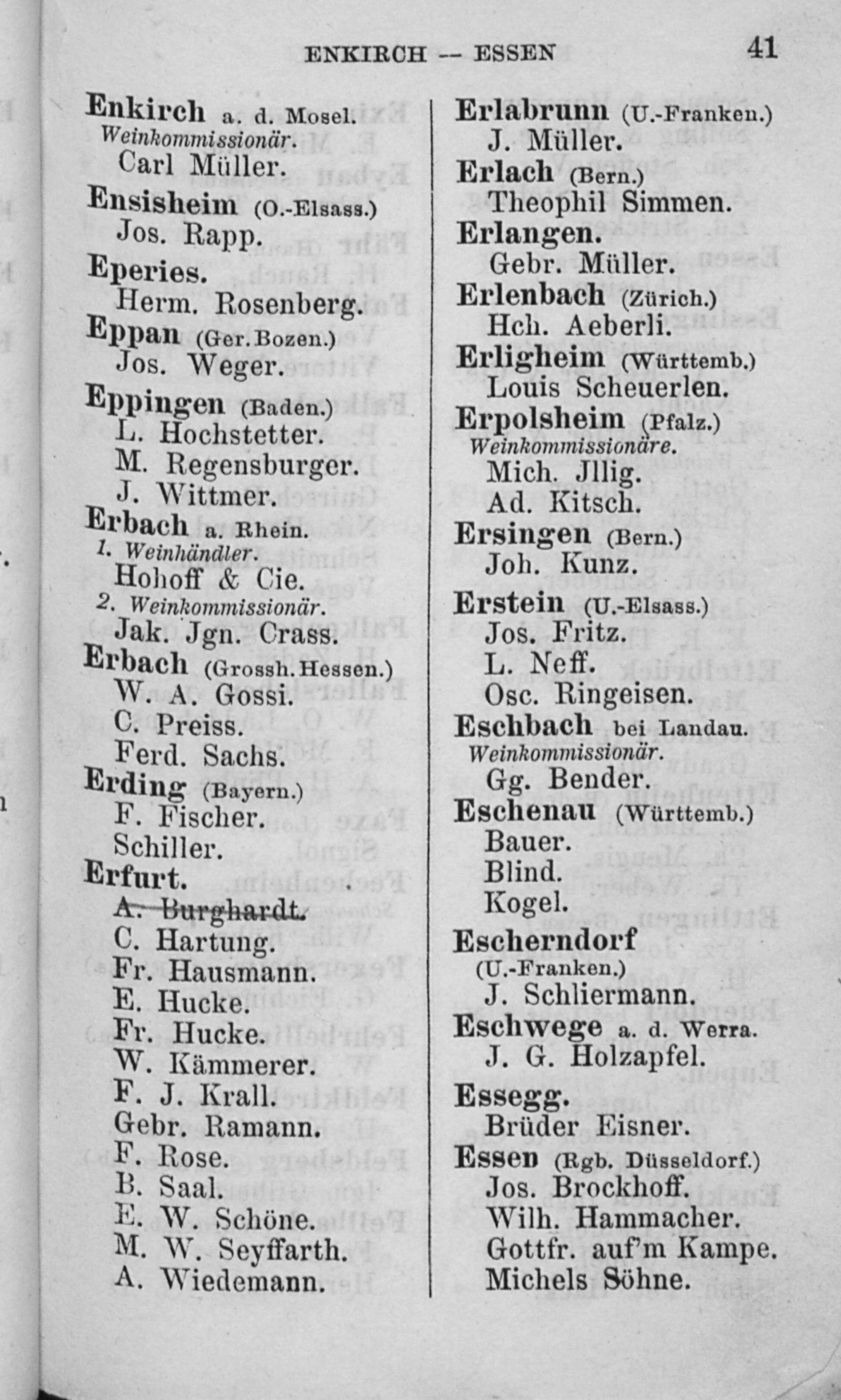 ENKIRCH -- ESSEN 41

Enkirch a. d. Mosel.
Weinkommissionär.
Carl Müller.
Ensisheim (O.-Elsass.)
Jos. Rapp.
Eperies.
Herm. Rosenberg.
Eppan (Ger. Bozen.)
Jos. Weger.
Eppingen (Baden.)
L. Hochstetter.
M. Regensburger.
J. Wittmer.
Erbach a. Rhein.
1. Weinhändler.
Hohoff & Cie.
2. Weinkommissionär.
Jak. Jgn. Crass.
Erbach (Grossh. Hessen.)
W. A. Gossi.
C. Preiss.
Ferd. Sachs.
Erding (Bayern.)
F. Fischer.
Schiller.
Erfurt.
A. Burghardt.
C. Hartung.
Fr. Hausmann.
E. Hucke.
Fr. Hucke.
W. Kämmerer.
F. J. Krall.
Gebr. Ramann.
F. Rose.
B. Saal.
E. W. Schöne.
M. W. Seyffarth.
A. Wiedemann.

Erlabrunn (U.-Franken.)
J. Müller.
Erlach (Bern.)
Theophil Simmen.
Erlangen.
Gebr. Müller.
Erlenbach (Zürich.)
Hch. Aeberli.
Erligheim (Württemb.)
Louis Scheuerlen.
Erpolsheim (Pfalz.)
Weinkommissionäre.
Mich. Jllig.
Ad. Kitsch.
Ersingen (Bern.)
Joh. Kunz.
Erstein (U.-Elsass.)
Jos. Fritz.
L. Neff.
Osc. Ringeisen.
Eschbach bei Landau.
Weinkommissionär.
Gg. Bender.
Eschenau (Württemb.)
Bauer.
Blind.
Kogel.
Escherndorf
(U.-Franken.)
J. Schliermann.
Eschwege a. d. Werra.
J. G. Holzapfel.
Essegg.
Brüder Eisner.
Essen (Rgb. Düsseldorf.)
Jos. Brockhoff.
Wilh. Hammacher.
Gottfr. auf'm Kampe.
Michels Söhne.